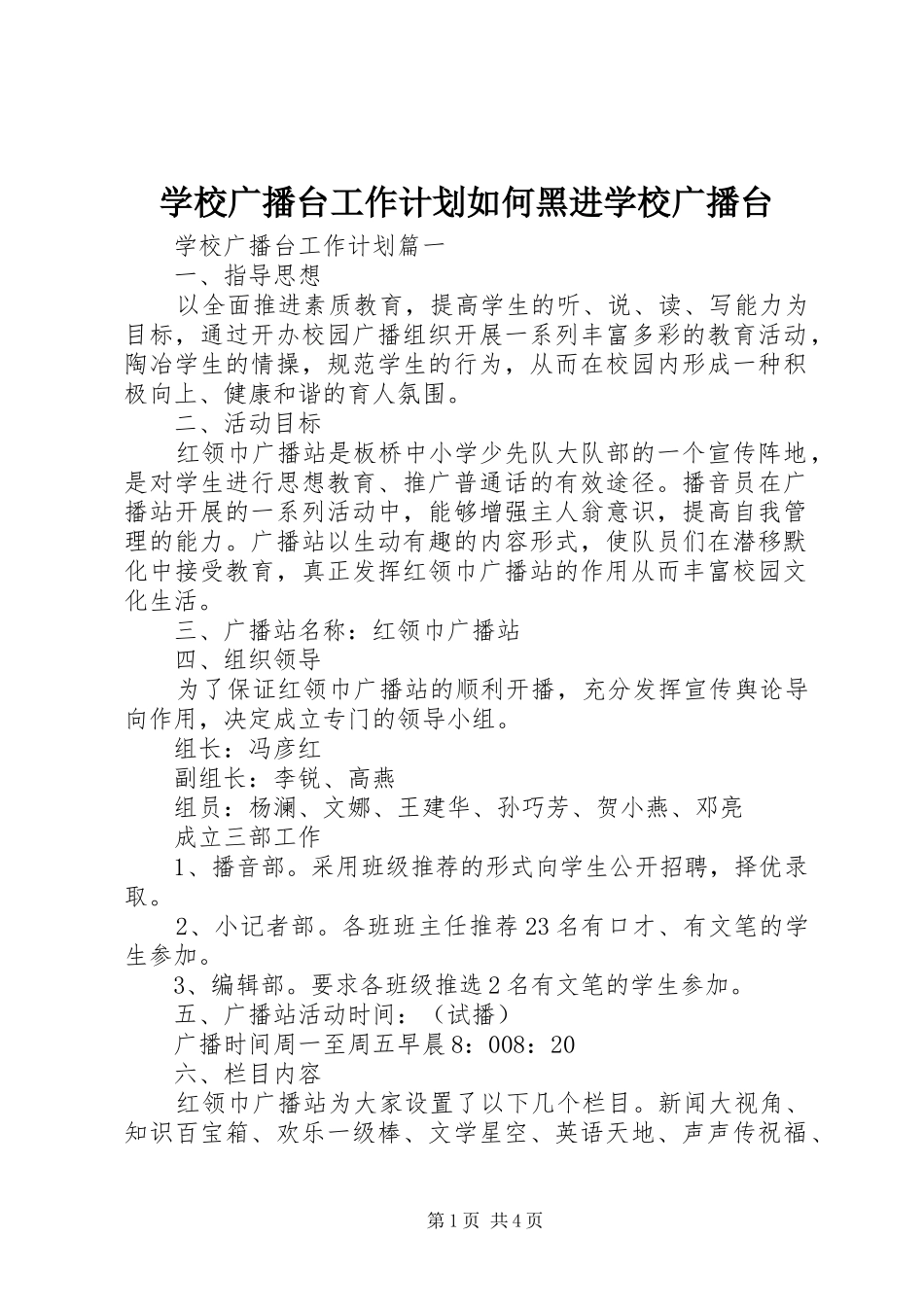 学校广播台工作计划如何黑进学校广播台

学校广播台工作计划篇一

一、指导思想

以全面推进素质教育，提高学生的听、说、读、写能力为目标，通过开办校园广播组织开展一系列丰富多彩的教育活动，陶冶学生的情操，规范学生的行为，从而在校园内形成一种积极向上、健康和谐的育人氛围。

二、活动目标

红领巾广播站是板桥中小学少先队大队部的一个宣传阵地，是对学生进行思想教育、推广普通话的有效途径。播音员在广播站开展的一系列活动中，能够增强主人翁意识，提高自我管理的能力。广播站以生动有趣的内容形式，使队员们在潜移默化中接受教育，真正发挥红领巾广播站的作用从而丰富校园文化生活。

三、广播站名称：红领巾广播站

四、组织领导

为了保证红领巾广播站的顺利开播，充分发挥宣传舆论导向作用，决定成立专门的领导小组。

组长：冯彦红

副组长：李锐、高燕

组员：杨澜、文娜、王建华、孙巧芳、贺小燕、邓亮

成立三部工作

1、播音部。采用班级推荐的形式向学生公开招聘，择优录取。

2、小记者部。各班班主任推荐23名有口才、有文笔的学生参加。

3、编辑部。要求各班级推选2名有文笔的学生参加。

五、广播站活动时间：（试播）

广播时间周一至周五早晨8：008：20

六、栏目内容

红领巾广播站为大家设置了以下几个栏目。新闻大视角、知识百宝箱、欢乐一级棒、文学星空、英语天地、声声传祝福、

第1页 共4页